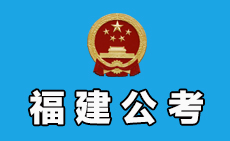 福建公考